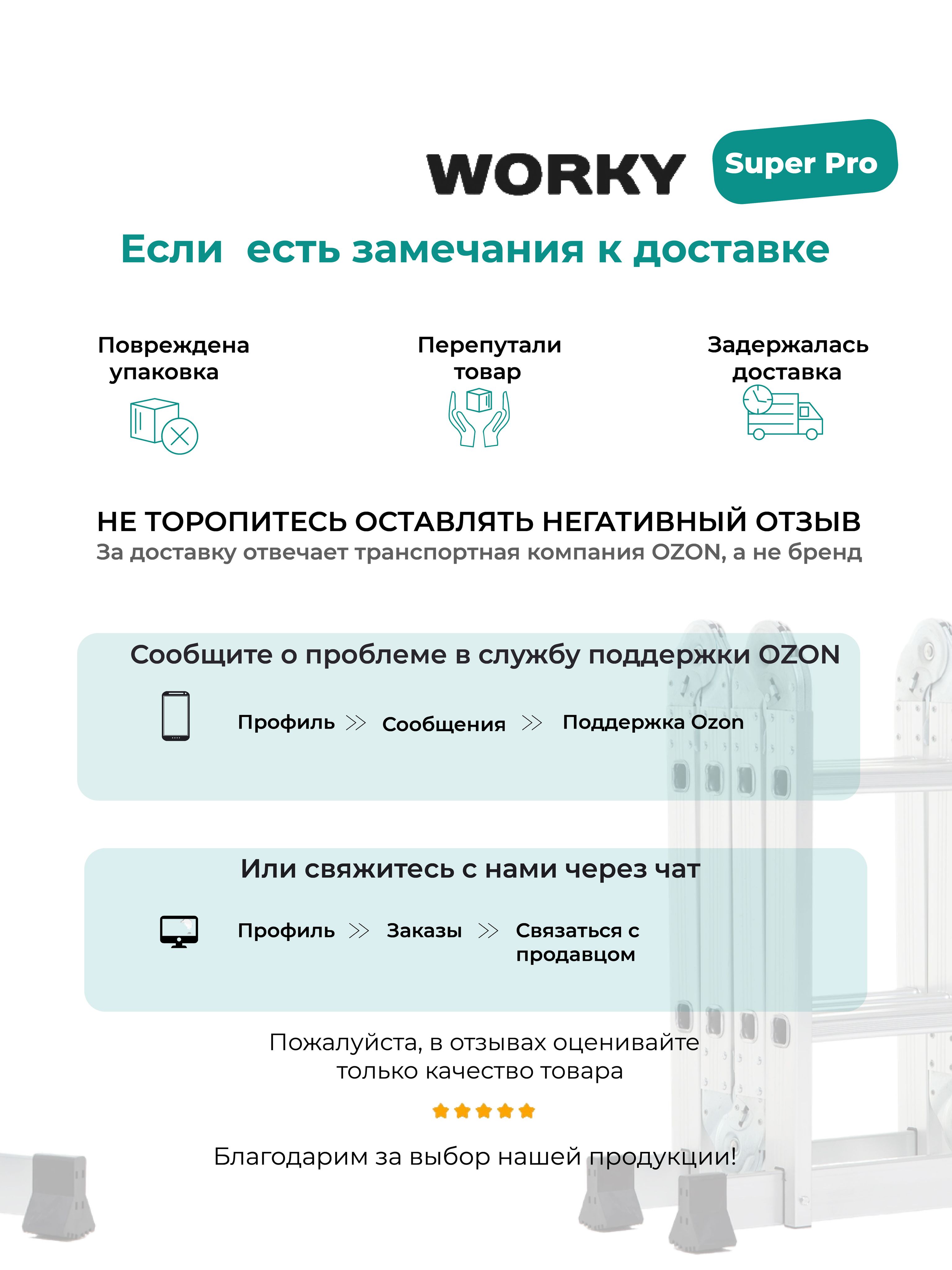 WORKY Super Pro

Если есть замечания к доставке

Повреждена упаковка

Перепутали товар

Задержалась доставка

НЕ ТОРОПИТЕСЬ ОСТАВЛЯТЬ НЕГАТИВНЫЙ ОТЗЫВ
За доставку отвечает транспортная компания OZON, а не бренд

Сообщите о проблеме в службу поддержки OZON

Профиль >> Сообщения >> Поддержка Ozon

Или свяжитесь с нами через чат

Профиль >> Заказы >> Связаться с продавцом

Пожалуйста, в отзывах оценивайте только качество товара

Благодарим за выбор нашей продукции!